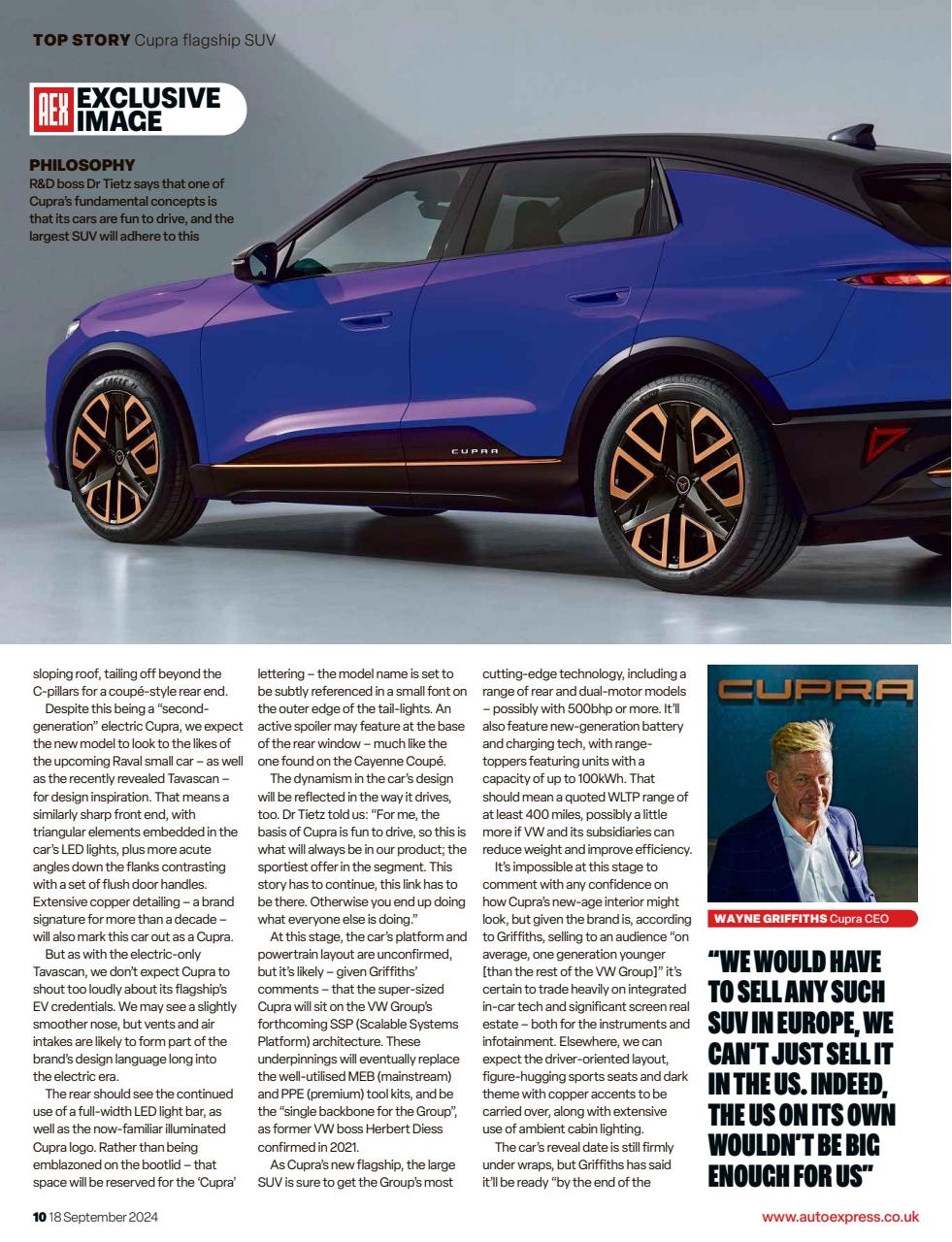 TOP STORY Cupra flagship SUV

AEX EXCLUSIVE IMAGE

PHILOSOPHY
R&D boss Dr Tietz says that one of Cupra's fundamental concepts is that its cars are fun to drive, and the largest SUV will adhere to this

CUPRA

sloping roof, tailing off beyond the C-pillars for a coupé-style rear end.

Despite this being a "second-generation" electric Cupra, we expect the new model to look to the likes of the upcoming Raval small car – as well as the recently revealed Tavascan – for design inspiration. That means a similarly sharp front end, with triangular elements embedded in the car's LED lights, plus more acute angles down the flanks contrasting with a set of flush door handles. Extensive copper detailing – a brand signature for more than a decade – will also mark this car out as a Cupra.

But as with the electric-only Tavascan, we don't expect Cupra to shout too loudly about its flagship's EV credentials. We may see a slightly smoother nose, but vents and air intakes are likely to form part of the brand's design language long into the electric era.

The rear should see the continued use of a full-width LED light bar, as well as the now-familiar illuminated Cupra logo. Rather than being emblazoned on the bootlid – that space will be reserved for the 'Cupra' lettering – the model name is set to be subtly referenced in a small font on the outer edge of the tail-lights. An active spoiler may feature at the base of the rear window – much like the one found on the Cayenne Coupé.

The dynamism in the car's design will be reflected in the way it drives, too. Dr Tietz told us: "For me, the basis of Cupra is fun to drive, so this is what will always be in our product; the sportiest offer in the segment. This story has to continue, this link has to be there. Otherwise you end up doing what everyone else is doing."

At this stage, the car's platform and powertrain layout are unconfirmed, but it's likely – given Griffiths' comments – that the super-sized Cupra will sit on the VW Group's forthcoming SSP (Scalable Systems Platform) architecture. These underpinnings will eventually replace the well-utilised MEB (mainstream) and PPE (premium) tool kits, and be the "single backbone for the Group", as former VW boss Herbert Diess confirmed in 2021.

As Cupra's new flagship, the large SUV is sure to get the Group's most cutting-edge technology, including a range of rear and dual-motor models – possibly with 500bhp or more. It'll also feature new-generation battery and charging tech, with range-toppers featuring units with a capacity of up to 100kWh. That should mean a quoted WLTP range of at least 400 miles, possibly a little more if VW and its subsidiaries can reduce weight and improve efficiency.

It's impossible at this stage to comment with any confidence on how Cupra's new-age interior might look, but given the brand is, according to Griffiths, selling to an audience "on average, one generation younger [than the rest of the VW Group]" it's certain to trade heavily on integrated in-car tech and significant screen real estate – both for the instruments and infotainment. Elsewhere, we can expect the driver-oriented layout, figure-hugging sports seats and dark theme with copper accents to be carried over, along with extensive use of ambient cabin lighting.

The car's reveal date is still firmly under wraps, but Griffiths has said it'll be ready "by the end of the

CUPRA

WAYNE GRIFFITHS Cupra CEO

"WE WOULD HAVE TO SELL ANY SUCH SUV IN EUROPE, WE CAN'T JUST SELL IT IN THE US. INDEED, THE US ON ITS OWN WOULDN'T BE BIG ENOUGH FOR US"

10 18 September 2024

www.autoexpress.co.uk